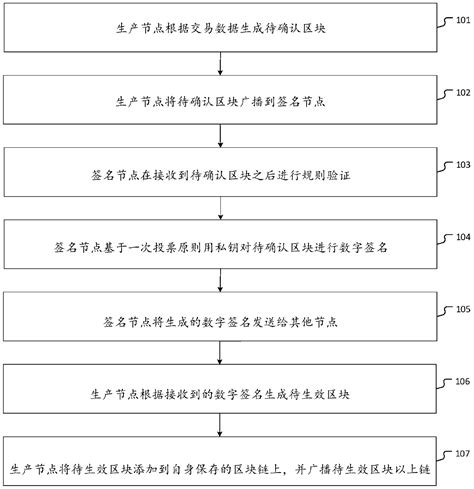 生产节点根据交易数据生成待确认区块

101

生产节点将待确认区块广播到签名节点

102

签名节点在接收到待确认区块之后进行规则验证

103

签名节点基于一次投票原则用私钥对待确认区块进行数字签名

104

签名节点将生成的数字签名发送给其他节点

105

生产节点根据接收到的数字签名生成待生效区块

106

生产节点将待生效区块添加到自身保存的区块链上，并广播待生效区块以上链

107